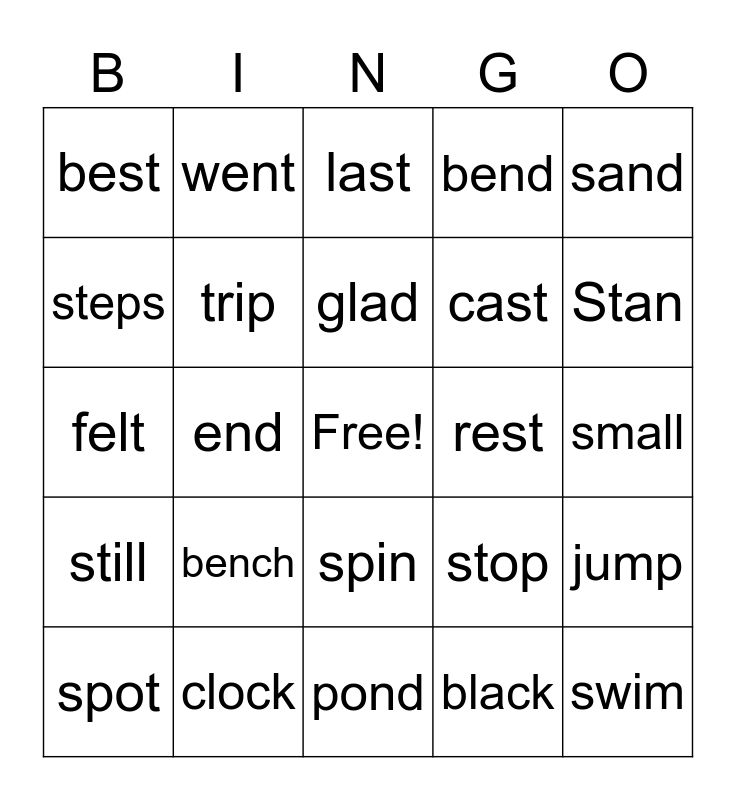 | B | I | N | G | O |
|---|---|---|---|---|
| best | went | last | bend | sand |
| steps | trip | glad | cast | Stan |
| felt | end | Free! | rest | small |
| still | bench | spin | stop | jump |
| spot | clock | pond | black | swim |